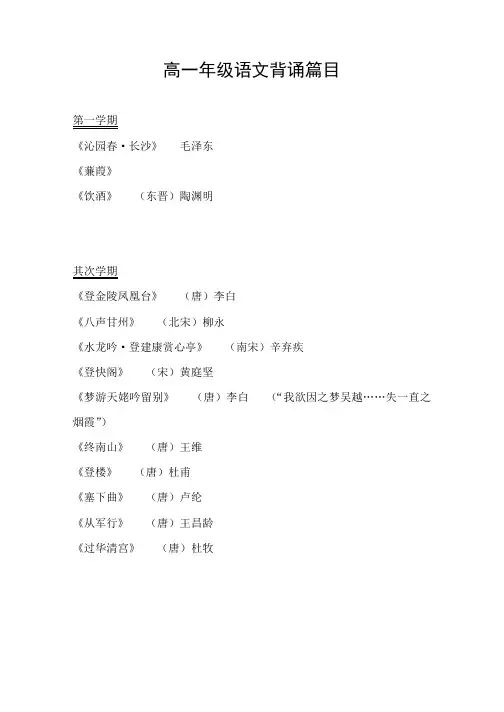 高一年级语文背诵篇目

第一学期

《沁园春·长沙》　毛泽东

《蒹葭》

《饮酒》　（东晋）陶渊明

其次学期

《登金陵凤凰台》　（唐）李白

《八声甘州》　（北宋）柳永

《水龙吟·登建康赏心亭》　（南宋）辛弃疾

《登快阁》　（宋）黄庭坚

《梦游天姥吟留别》　（唐）李白　（“我欲因之梦吴越……失一直之烟霞”）

《终南山》　（唐）王维

《登楼》　（唐）杜甫

《塞下曲》　（唐）卢纶

《从军行》　（唐）王昌龄

《过华清宫》　（唐）杜牧